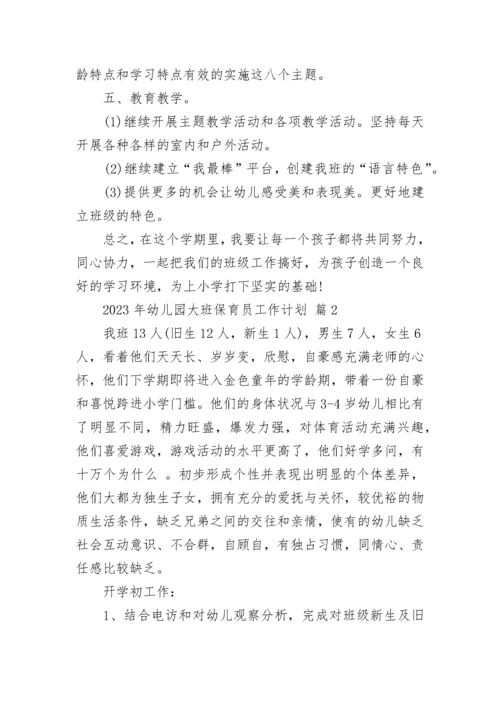 龄特点和学习特点有效的实施这八个主题。

五、教育教学。

(1)继续开展主题教学活动和各项教学活动。坚持每天开展各种各样的室内和户外活动。

(2)继续建立“我最棒”平台，创建我班的“语言特色”。

(3)提供更多的机会让幼儿感受美和表现美。更好地建立班级的特色。

总之，在这个学期里，我要让每一个孩子都将共同努力，同心协力，一起把我们的班级工作搞好，为孩子创造一个良好的学习环境，为上小学打下坚实的基础!

2023 年幼儿园大班保育员工作计划 篇 2

我班 13 人(旧生 12 人，新生 1 人)，男生 7 人，女生 6 人，看着他们天天长、岁岁变，欣慰，自豪感充满老师的心怀，他们下学期即将进入金色童年的学龄期，带着一份自豪和喜悦跨进小学门槛。他们的身体状况与 3-4 岁幼儿相比有了明显不同，精力旺盛，爆发力强，对体育活动充满兴趣，他们喜爱游戏，游戏活动的水平更高了，他们好学多问，有十万个为什么 。初步形成个性并表现出明显的个体差异，他们大都为独生子女，拥有充分的爱抚与关怀，较优裕的物质生活条件，缺乏兄弟之间的交往和亲情，使有的幼儿缺乏社会互动意识、不合群，自顾自，有独占习惯，同情心、责任感比较缺乏。

开学初工作:

1、结合电访和对幼儿观察分析，完成对班级新生及旧